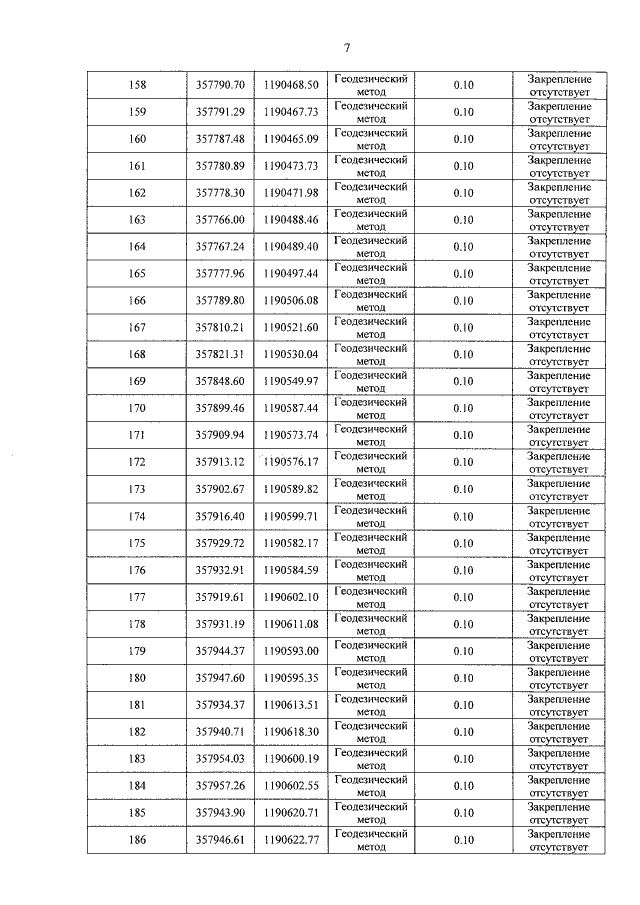 7

| 158 | 357790.70 | 1190468.50 | Геодезический метод | 0.10 | Закрепление отсутствует |
|---|---|---|---|---|---|
| 159 | 357791.29 | 1190467.73 | Геодезический метод | 0.10 | Закрепление отсутствует |
| 160 | 357787.48 | 1190465.09 | Геодезический метод | 0.10 | Закрепление отсутствует |
| 161 | 357780.89 | 1190473.73 | Геодезический метод | 0.10 | Закрепление отсутствует |
| 162 | 357778.30 | 1190471.98 | Геодезический метод | 0.10 | Закрепление отсутствует |
| 163 | 357766.00 | 1190488.46 | Геодезический метод | 0.10 | Закрепление отсутствует |
| 164 | 357767.24 | 1190489.40 | Геодезический метод | 0.10 | Закрепление отсутствует |
| 165 | 357777.96 | 1190497.44 | Геодезический метод | 0.10 | Закрепление отсутствует |
| 166 | 357789.80 | 1190506.08 | Геодезический метод | 0.10 | Закрепление отсутствует |
| 167 | 357810.21 | 1190521.60 | Геодезический метод | 0.10 | Закрепление отсутствует |
| 168 | 357821.31 | 1190530.04 | Геодезический метод | 0.10 | Закрепление отсутствует |
| 169 | 357848.60 | 1190549.97 | Геодезический метод | 0.10 | Закрепление отсутствует |
| 170 | 357899.46 | 1190587.44 | Геодезический метод | 0.10 | Закрепление отсутствует |
| 171 | 357909.94 | 1190573.74 | Геодезический метод | 0.10 | Закрепление отсутствует |
| 172 | 357913.12 | 1190576.17 | Геодезический метод | 0.10 | Закрепление отсутствует |
| 173 | 357902.67 | 1190589.82 | Геодезический метод | 0.10 | Закрепление отсутствует |
| 174 | 357916.40 | 1190599.71 | Геодезический метод | 0.10 | Закрепление отсутствует |
| 175 | 357929.72 | 1190582.17 | Геодезический метод | 0.10 | Закрепление отсутствует |
| 176 | 357932.91 | 1190584.59 | Геодезический метод | 0.10 | Закрепление отсутствует |
| 177 | 357919.61 | 1190602.10 | Геодезический метод | 0.10 | Закрепление отсутствует |
| 178 | 357931.19 | 1190611.08 | Геодезический метод | 0.10 | Закрепление отсутствует |
| 179 | 357944.37 | 1190593.00 | Геодезический метод | 0.10 | Закрепление отсутствует |
| 180 | 357947.60 | 1190595.35 | Геодезический метод | 0.10 | Закрепление отсутствует |
| 181 | 357934.37 | 1190613.51 | Геодезический метод | 0.10 | Закрепление отсутствует |
| 182 | 357940.71 | 1190618.30 | Геодезический метод | 0.10 | Закрепление отсутствует |
| 183 | 357954.03 | 1190600.19 | Геодезический метод | 0.10 | Закрепление отсутствует |
| 184 | 357957.26 | 1190602.55 | Геодезический метод | 0.10 | Закрепление отсутствует |
| 185 | 357943.90 | 1190620.71 | Геодезический метод | 0.10 | Закрепление отсутствует |
| 186 | 357946.61 | 1190622.77 | Геодезический метод | 0.10 | Закрепление отсутствует |